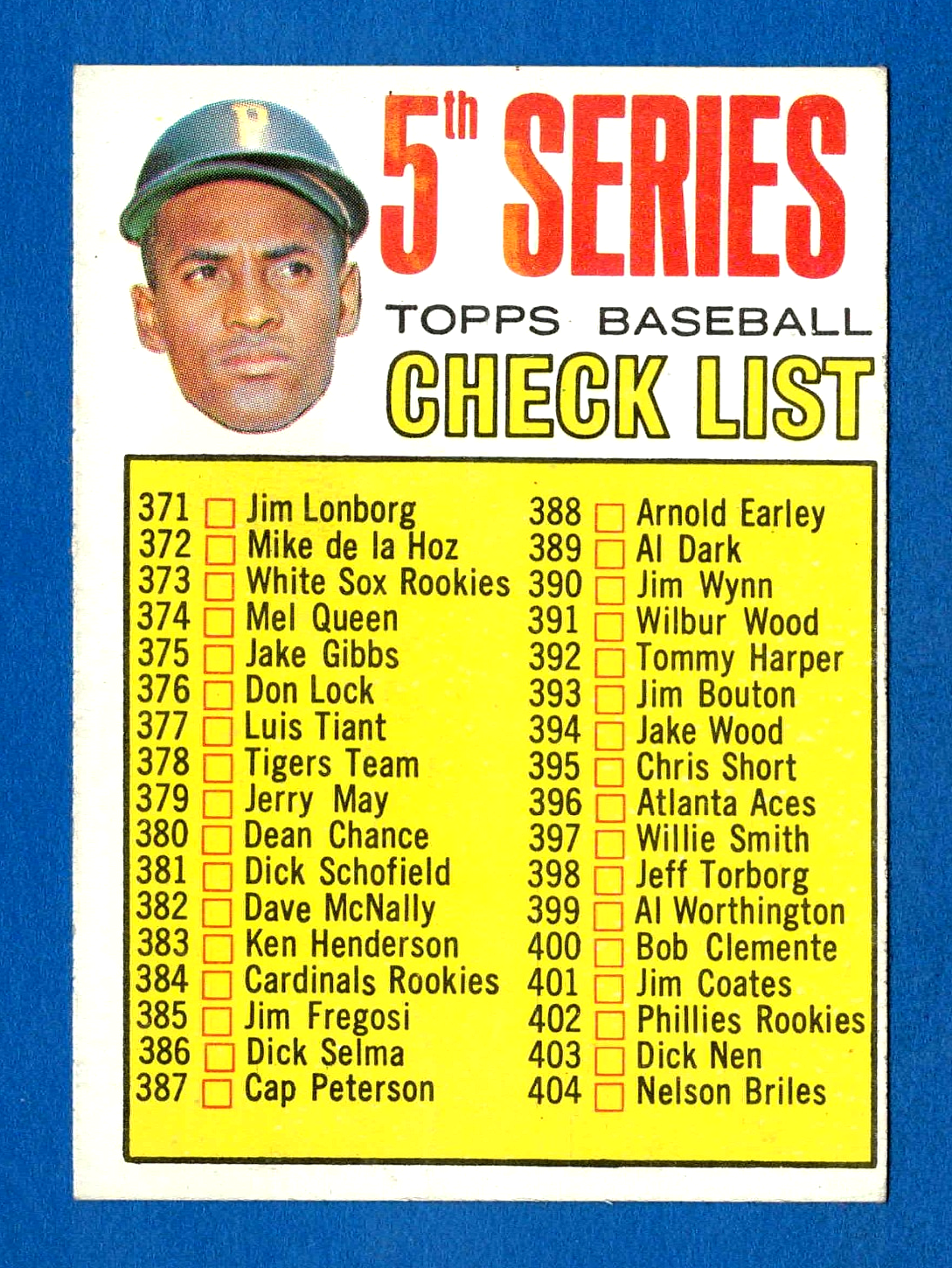 5th SERIES

TOPPS BASEBALL

CHECK LIST

371 ☐ Jim Lonborg
372 ☐ Mike de la Hoz
373 ☐ White Sox Rookies
374 ☐ Mel Queen
375 ☐ Jake Gibbs
376 ☐ Don Lock
377 ☐ Luis Tiant
378 ☐ Tigers Team
379 ☐ Jerry May
380 ☐ Dean Chance
381 ☐ Dick Schofield
382 ☐ Dave McNally
383 ☐ Ken Henderson
384 ☐ Cardinals Rookies
385 ☐ Jim Fregosi
386 ☐ Dick Selma
387 ☐ Cap Peterson

388 ☐ Arnold Earley
389 ☐ Al Dark
390 ☐ Jim Wynn
391 ☐ Wilbur Wood
392 ☐ Tommy Harper
393 ☐ Jim Bouton
394 ☐ Jake Wood
395 ☐ Chris Short
396 ☐ Atlanta Aces
397 ☐ Willie Smith
398 ☐ Jeff Torborg
399 ☐ Al Worthington
400 ☐ Bob Clemente
401 ☐ Jim Coates
402 ☐ Phillies Rookies
403 ☐ Dick Nen
404 ☐ Nelson Briles